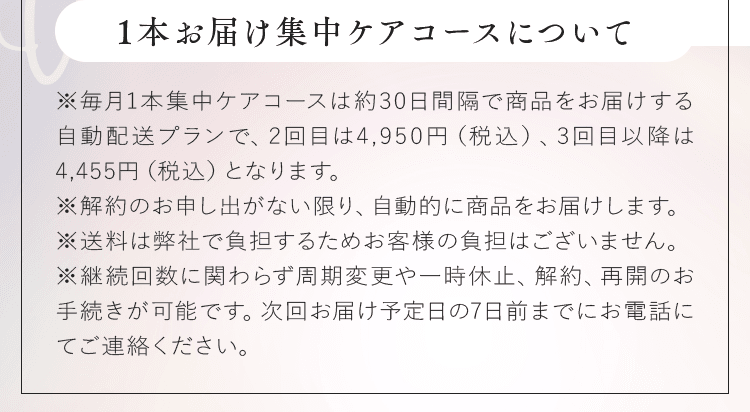 1本お届け集中ケアコースについて

※毎月1本集中ケアコースは約30日間隔で商品をお届けする自動配送プランで、2回目は4,950円（税込）、3回目以降は4,455円（税込）となります。
※解約のお申し出がない限り、自動的に商品をお届けします。
※送料は弊社で負担するためお客様の負担はございません。
※継続回数に関わらず周期変更や一時休止、解約、再開のお手続きが可能です。次回お届け予定日の7日前までにお電話にてご連絡ください。